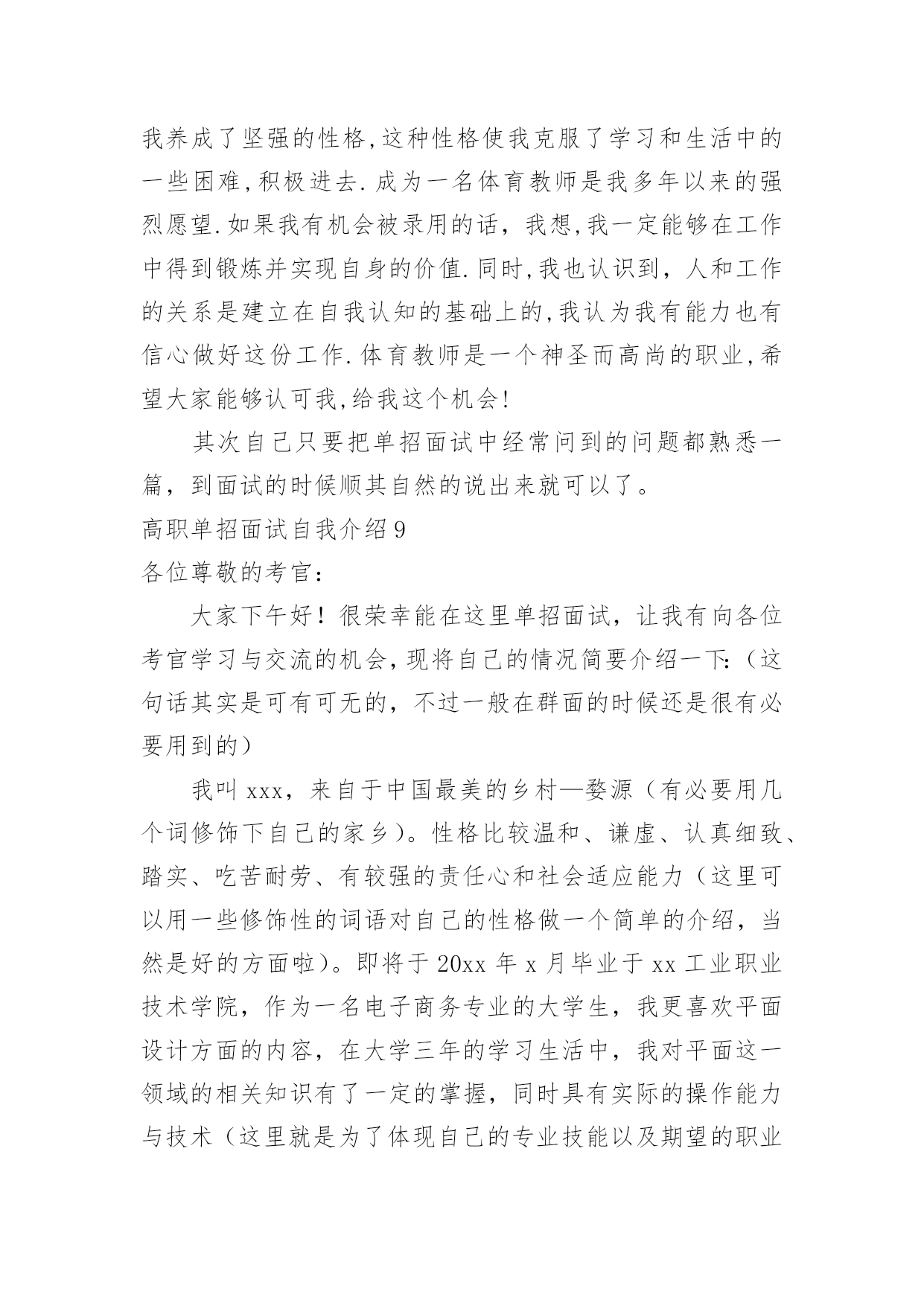 我养成了坚强的性格,这种性格使我克服了学习和生活中的一些困难,积极进去.成为一名体育教师是我多年以来的强烈愿望.如果我有机会被录用的话，我想,我一定能够在工作中得到锻炼并实现自身的价值.同时,我也认识到，人和工作的关系是建立在自我认知的基础上的,我认为我有能力也有信心做好这份工作.体育教师是一个神圣而高尚的职业,希望大家能够认可我,给我这个机会!

其次自己只要把单招面试中经常问到的问题都熟悉一篇，到面试的时候顺其自然的说出来就可以了。

高职单招面试自我介绍9

各位尊敬的考官：

大家下午好！很荣幸能在这里单招面试，让我有向各位考官学习与交流的机会，现将自己的情况简要介绍一下:（这句话其实是可有可无的，不过一般在群面的时候还是很有必要用到的）

我叫xxx，来自于中国最美的乡村—婺源（有必要用几个词修饰下自己的家乡）。性格比较温和、谦虚、认真细致、踏实、吃苦耐劳、有较强的责任心和社会适应能力（这里可以用一些修饰性的词语对自己的性格做一个简单的介绍，当然是好的方面啦）。即将于20xx年x月毕业于xx工业职业技术学院，作为一名电子商务专业的大学生，我更喜欢平面设计方面的内容，在大学三年的学习生活中，我对平面这一领域的相关知识有了一定的掌握，同时具有实际的操作能力与技术（这里就是为了体现自己的专业技能以及期望的职业